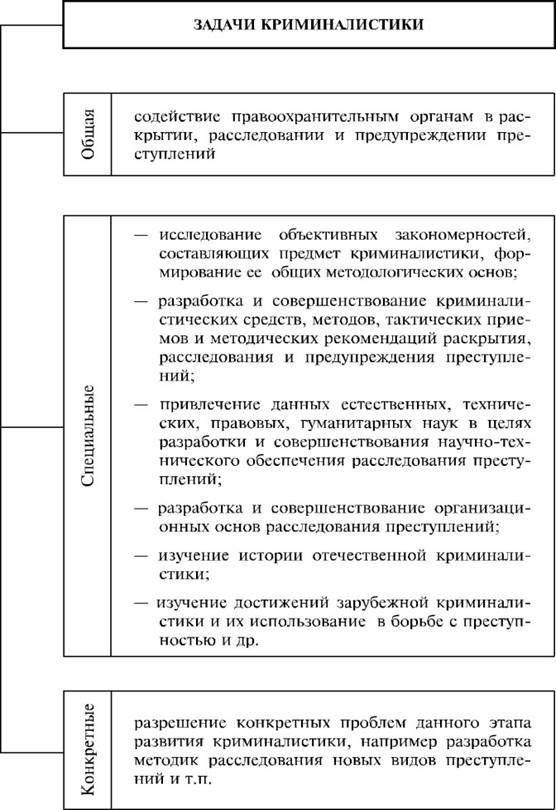 ЗАДАЧИ КРИМИНАЛИСТИКИ

Общая

содействие правоохранительным органам в раскрытии, расследовании и предупреждении преступлений

Специальные

— исследование объективных закономерностей, составляющих предмет криминалистики, формирование ее общих методологических основ;

— разработка и совершенствование криминалистических средств, методов, тактических приемов и методических рекомендаций раскрытия, расследования и предупреждения преступлений;

— привлечение данных естественных, технических, правовых, гуманитарных наук в целях разработки и совершенствования научно-технического обеспечения расследования преступлений;

— разработка и совершенствование организационных основ расследования преступлений;

— изучение истории отечественной криминалистики;

— изучение достижений зарубежной криминалистики и их использование в борьбе с преступностью и др.

Конкретные

разрешение конкретных проблем данного этапа развития криминалистики, например разработка методик расследования новых видов преступлений и т.п.